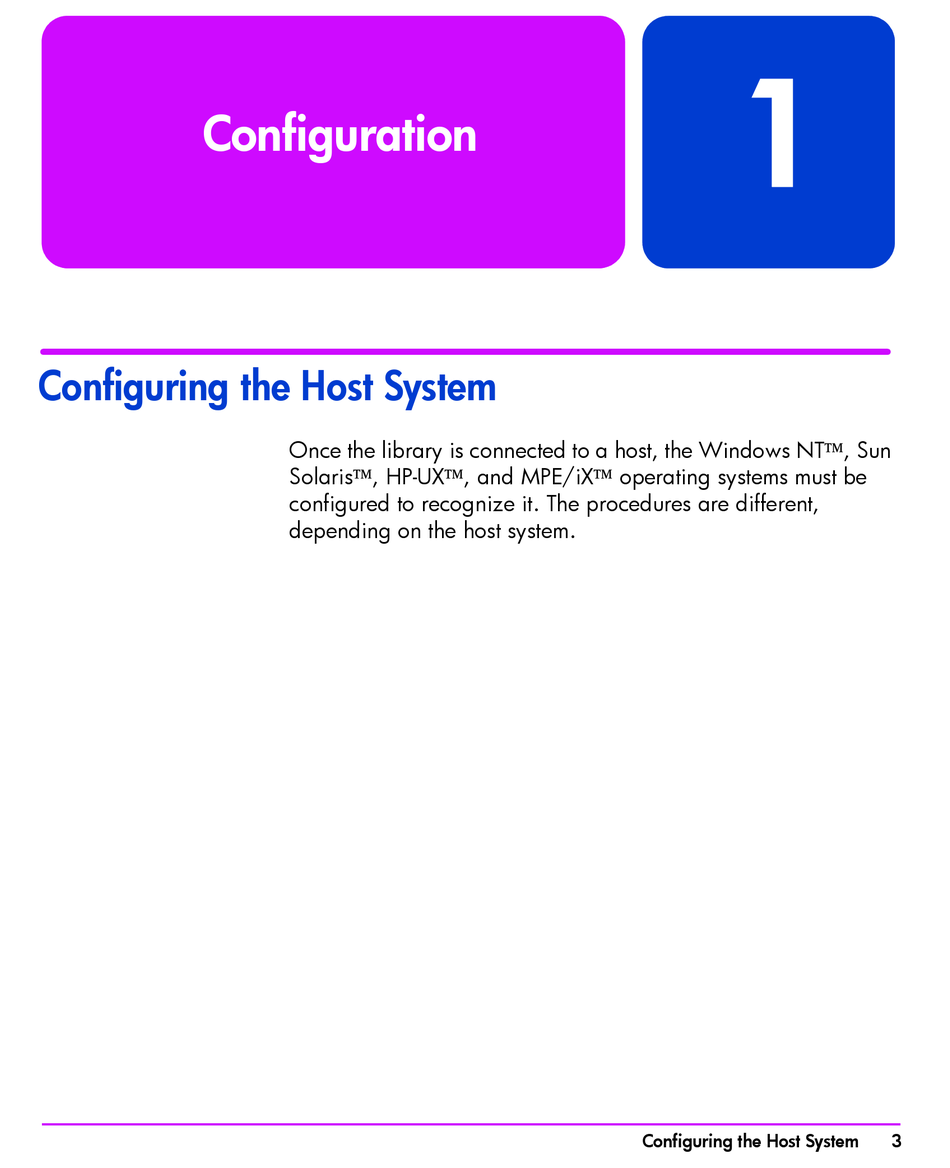 Configuration

1

Configuring the Host System

Once the library is connected to a host, the Windows NT™, Sun Solaris™, HP-UX™, and MPE/iX™ operating systems must be configured to recognize it. The procedures are different, depending on the host system.

Configuring the Host System 3